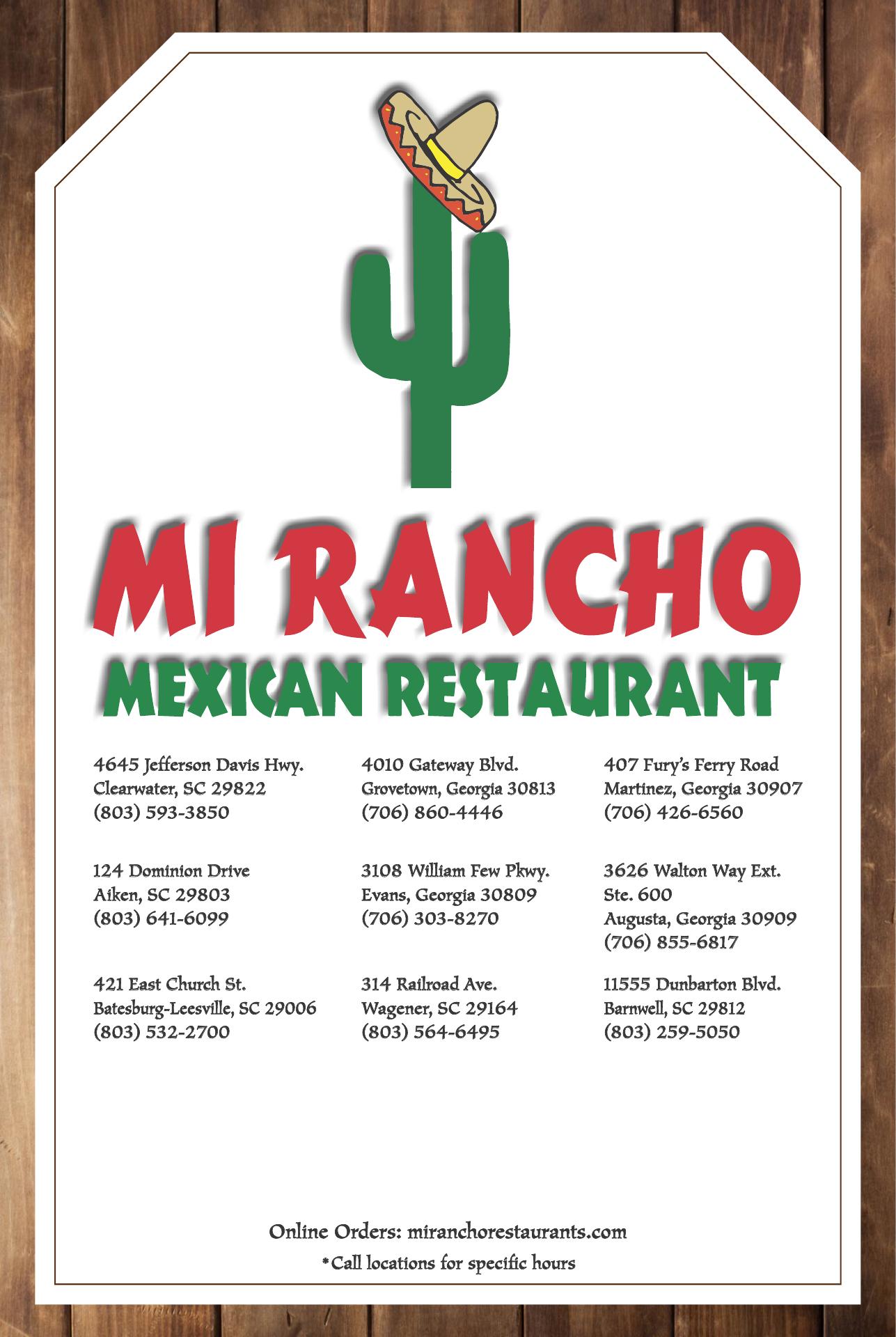 MI RANCHO
MEXICAN RESTAURANT

4645 Jefferson Davis Hwy.
Clearwater, SC 29822
(803) 593-3850

124 Dominion Drive
Aiken, SC 29803
(803) 641-6099

421 East Church St.
Batesburg-Leesville, SC 29006
(803) 532-2700

4010 Gateway Blvd.
Grovetown, Georgia 30813
(706) 860-4446

3108 William Few Pkwy.
Evans, Georgia 30809
(706) 303-8270

314 Railroad Ave.
Wagener, SC 29164
(803) 564-6495

407 Fury's Ferry Road
Martinez, Georgia 30907
(706) 426-6560

3626 Walton Way Ext.
Ste. 600
Augusta, Georgia 30909
(706) 855-6817

11555 Dunbarton Blvd.
Barnwell, SC 29812
(803) 259-5050

Online Orders: miranchorestaurants.com
*Call locations for specific hours